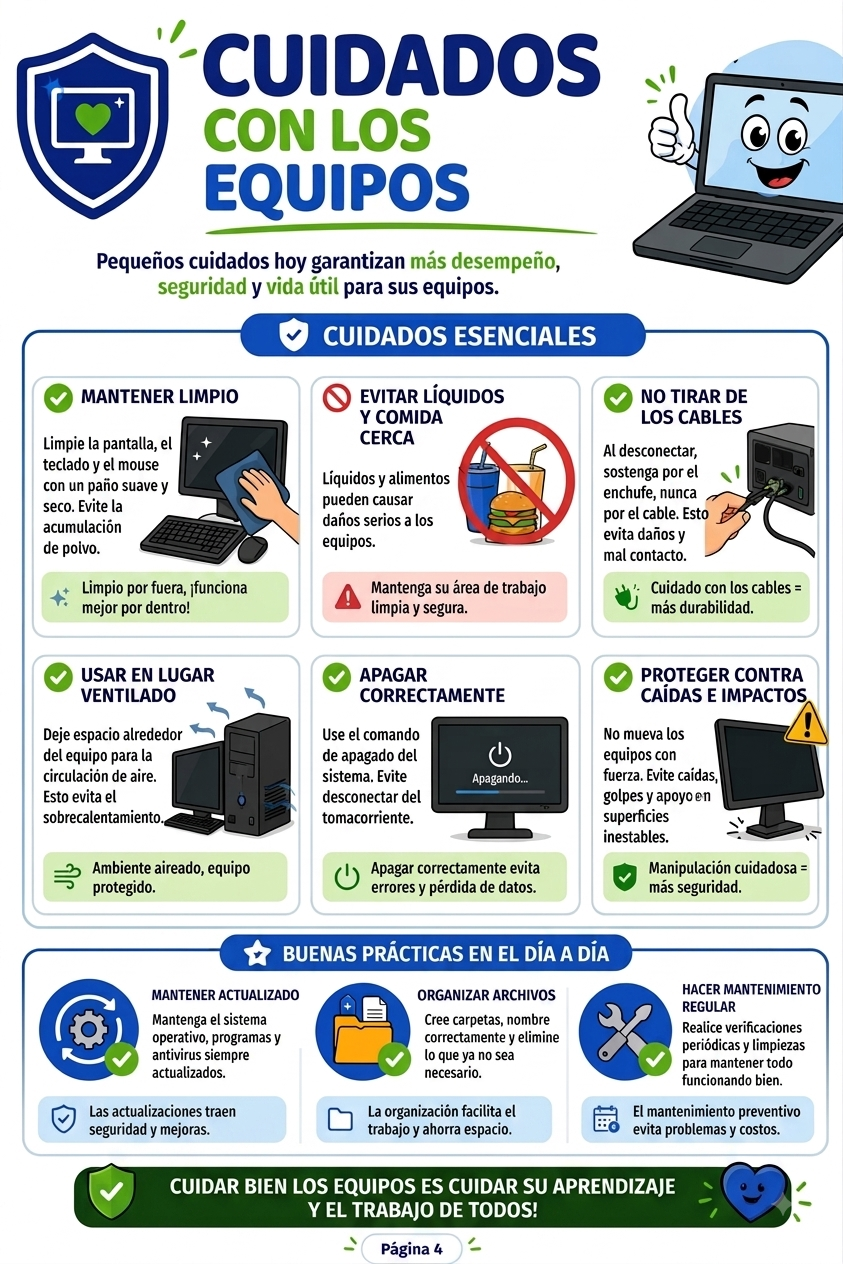 CUIDADOS CON LOS EQUIPOS

Pequeños cuidados hoy garantizan más desempeño, seguridad y vida útil para sus equipos.

CUIDADOS ESENCIALES

MANTENER LIMPIO

Limpie la pantalla, el teclado y el mouse con un paño suave y seco. Evite la acumulación de polvo.

Limpio por fuera, ¡funciona mejor por dentro!

EVITAR LÍQUIDOS Y COMIDA CERCA

Líquidos y alimentos pueden causar daños serios a los equipos.

Mantenga su área de trabajo limpia y segura.

NO TIRAR DE LOS CABLES

Al desconectar, sostenga por el enchufe, nunca por el cable. Esto evita daños y mal contacto.

Cuidado con los cables = más durabilidad.

USAR EN LUGAR VENTILADO

Deje espacio alrededor del equipo para la circulación de aire. Esto evita el sobrecalentamiento.

Ambiente aireado, equipo protegido.

APAGAR CORRECTAMENTE

Use el comando de apagado del sistema. Evite desconectar del tomacorriente.

Apagando...

Apagar correctamente evita errores y pérdida de datos.

PROTEGER CONTRA CAÍDAS E IMPACTOS

No mueva los equipos con fuerza. Evite caídas, golpes y apoyo en superficies inestables.

Manipulación cuidadosa = más seguridad.

BUENAS PRÁCTICAS EN EL DÍA A DÍA

MANTENER ACTUALIZADO

Mantenga el sistema operativo, programas y antivirus siempre actualizados.

Las actualizaciones traen seguridad y mejoras.

ORGANIZAR ARCHIVOS

Cree carpetas, nombre correctamente y elimine lo que ya no sea necesario.

La organización facilita el trabajo y ahorra espacio.

HACER MANTENIMIENTO REGULAR

Realice verificaciones periódicas y limpiezas para mantener todo funcionando bien.

El mantenimiento preventivo evita problemas y costos.

CUIDAR BIEN LOS EQUIPOS ES CUIDAR SU APRENDIZAJE Y EL TRABAJO DE TODOS!

Página 4